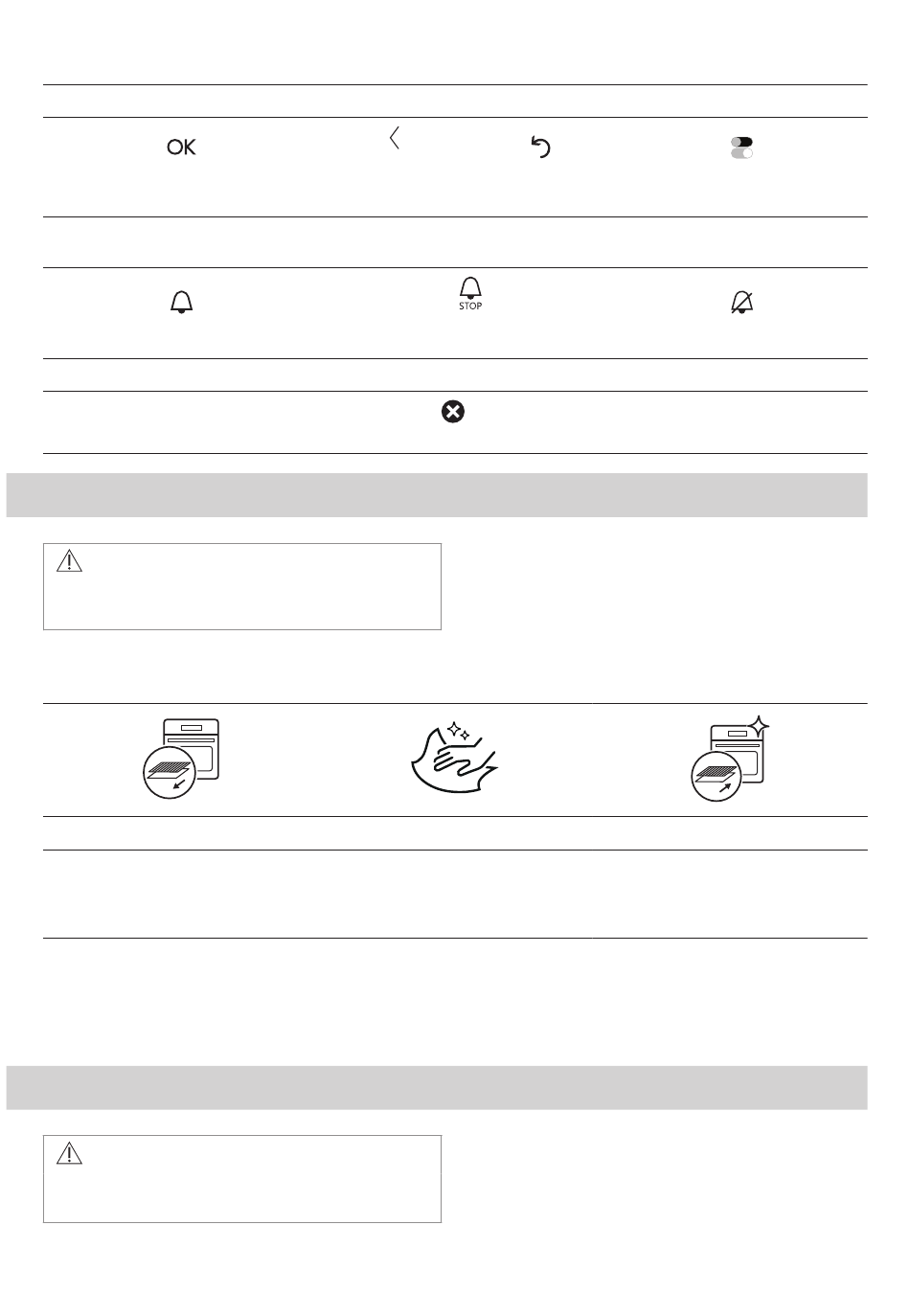 OK

STOP